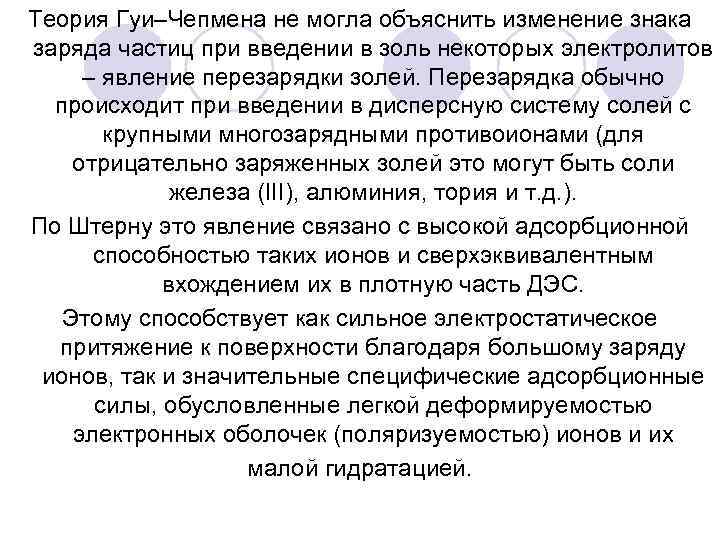 Теория Гуи–Чепмена не могла объяснить изменение знака заряда частиц при введении в золь некоторых электролитов – явление перезарядки золей. Перезарядка обычно происходит при введении в дисперсную систему солей с крупными многозарядными противоионами (для отрицательно заряженных золей это могут быть соли железа (III), алюминия, тория и т.д.).

По Штерну это явление связано с высокой адсорбционной способностью таких ионов и сверхэквивалентным вхождением их в плотную часть ДЭС.

Этому способствует как сильное электростатическое притяжение к поверхности благодаря большому заряду ионов, так и значительные специфические адсорбционные силы, обусловленные легкой деформируемостью электронных оболочек (поляризуемостью) ионов и их малой гидратацией.